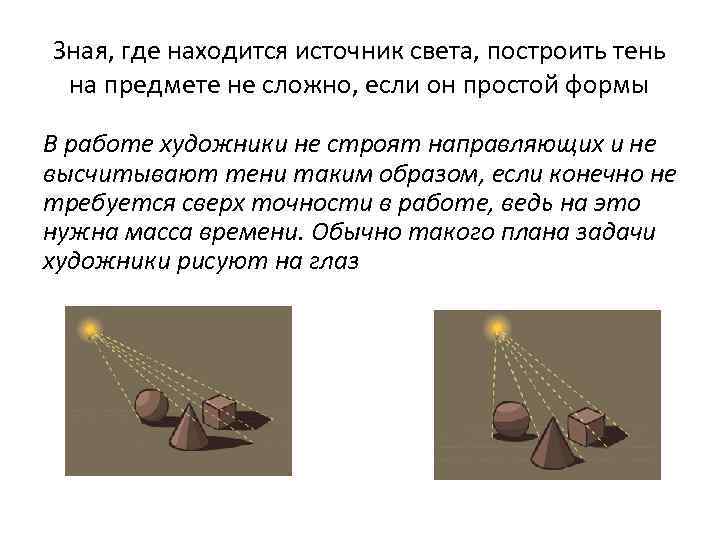 Зная, где находится источник света, построить тень на предмете не сложно, если он простой формы

В работе художники не строят направляющих и не высчитывают тени таким образом, если конечно не требуется сверх точности в работе, ведь на это нужна масса времени. Обычно такого плана задачи художники рисуют на глаз